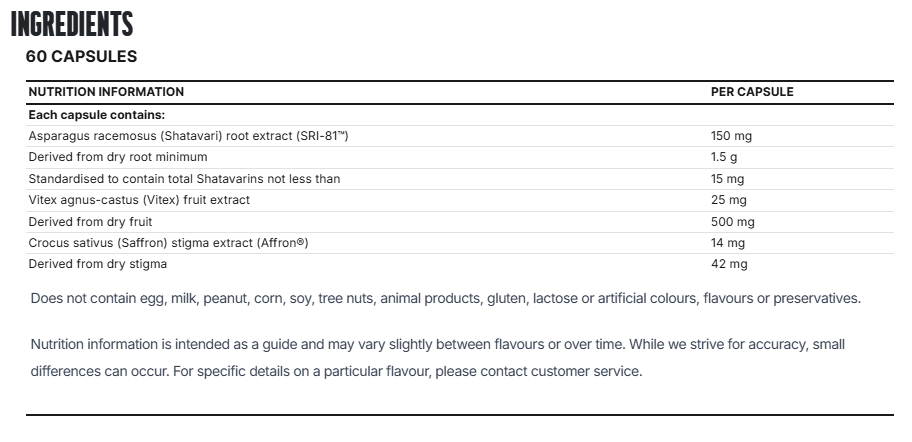 INGREDIENTS

60 CAPSULES

| NUTRITION INFORMATION | PER CAPSULE |
|---|---|
| Each capsule contains: | |
| Asparagus racemosus (Shatavari) root extract (SRI-81™) | 150 mg |
| Derived from dry root minimum | 1.5 g |
| Standardised to contain total Shatavarins not less than | 15 mg |
| Vitex agnus-castus (Vitex) fruit extract | 25 mg |
| Derived from dry fruit | 500 mg |
| Crocus sativus (Saffron) stigma extract (Affron®) | 14 mg |
| Derived from dry stigma | 42 mg |

Does not contain egg, milk, peanut, corn, soy, tree nuts, animal products, gluten, lactose or artificial colours, flavours or preservatives.

Nutrition information is intended as a guide and may vary slightly between flavours or over time. While we strive for accuracy, small differences can occur. For specific details on a particular flavour, please contact customer service.